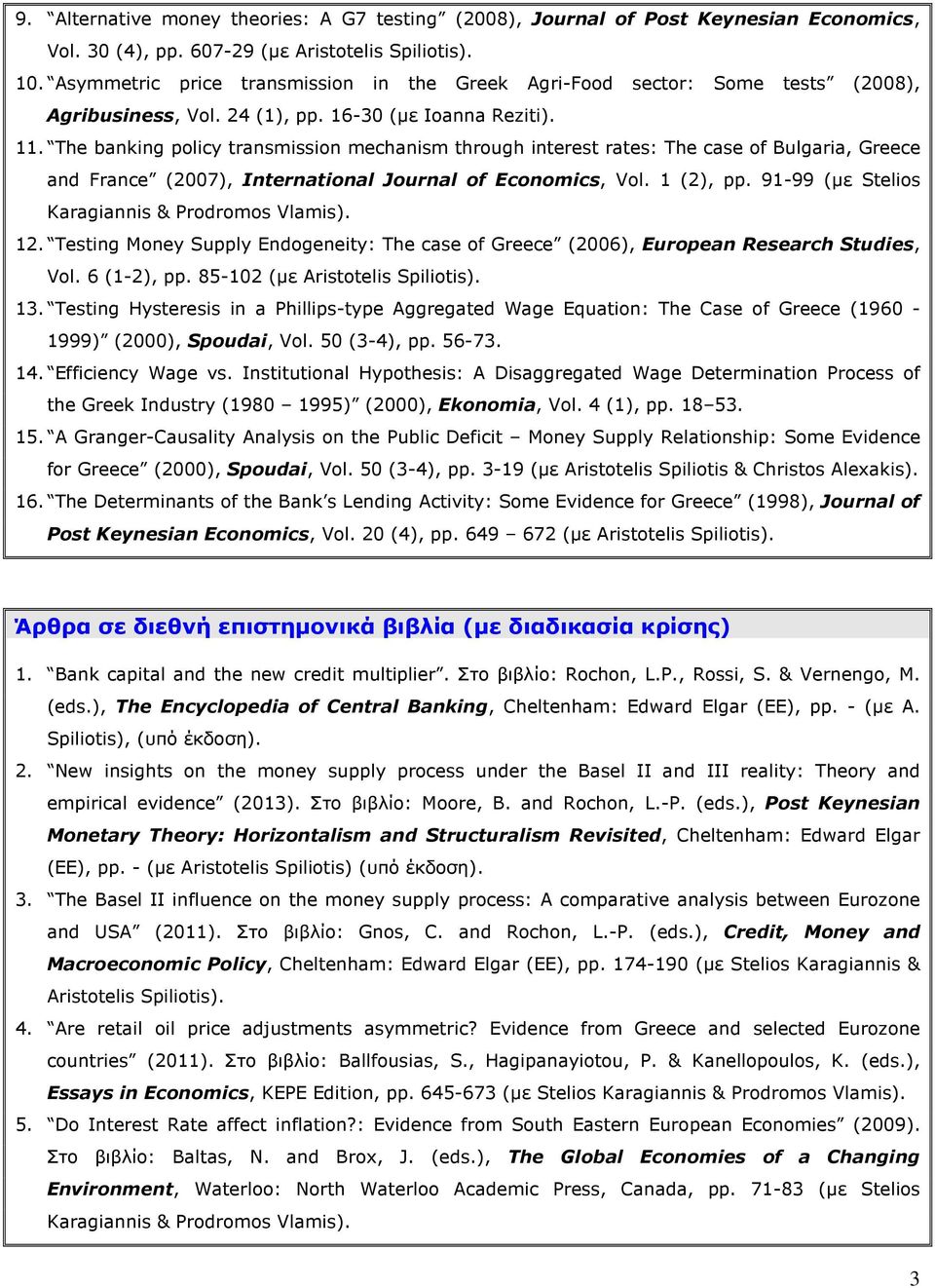 9. “Alternative money theories: A G7 testing” (2008), Journal of Post Keynesian Economics, Vol. 30 (4), pp. 607-29 (με Aristotelis Spiliotis).
10. “Asymmetric price transmission in the Greek Agri-Food sector: Some tests” (2008), Agribusiness, Vol. 24 (1), pp. 16-30 (με Ioanna Reziti).
11. “The banking policy transmission mechanism through interest rates: The case of Bulgaria, Greece and France” (2007), International Journal of Economics, Vol. 1 (2), pp. 91-99 (με Stelios Karagiannis & Prodromos Vlamis).
12. “Testing Money Supply Endogeneity: The case of Greece” (2006), European Research Studies, Vol. 6 (1-2), pp. 85-102 (με Aristotelis Spiliotis).
13. “Testing Hysteresis in a Phillips-type Aggregated Wage Equation: The Case of Greece (1960 - 1999)” (2000), Spoudai, Vol. 50 (3-4), pp. 56-73.
14. “Efficiency Wage vs. Institutional Hypothesis: A Disaggregated Wage Determination Process of the Greek Industry (1980 – 1995)” (2000), Ekonomia, Vol. 4 (1), pp. 18–53.
15. “A Granger-Causality Analysis on the Public Deficit – Money Supply Relationship: Some Evidence for Greece” (2000), Spoudai, Vol. 50 (3-4), pp. 3-19 (με Aristotelis Spiliotis & Christos Alexakis).
16. “The Determinants of the Bank’s Lending Activity: Some Evidence for Greece” (1998), Journal of Post Keynesian Economics, Vol. 20 (4), pp. 649 – 672 (με Aristotelis Spiliotis).

Άρθρα σε διεθνή επιστημονικά βιβλία (με διαδικασία κρίσης)

1. “Bank capital and the new credit multiplier”. Στο βιβλίο: Rochon, L.P., Rossi, S. & Vernengo, M. (eds.), The Encyclopedia of Central Banking, Cheltenham: Edward Elgar (EE), pp. - (με A. Spiliotis), (υπό έκδοση).
2. “New insights on the money supply process under the Basel II and III reality: Theory and empirical evidence” (2013). Στο βιβλίο: Moore, B. and Rochon, L.-P. (eds.), Post Keynesian Monetary Theory: Horizontalism and Structuralism Revisited, Cheltenham: Edward Elgar (EE), pp. - (με Aristotelis Spiliotis) (υπό έκδοση).
3. “The Basel II influence on the money supply process: A comparative analysis between Eurozone and USA” (2011). Στο βιβλίο: Gnos, C. and Rochon, L.-P. (eds.), Credit, Money and Macroeconomic Policy, Cheltenham: Edward Elgar (EE), pp. 174-190 (με Stelios Karagiannis & Aristotelis Spiliotis).
4. “Are retail oil price adjustments asymmetric? Evidence from Greece and selected Eurozone countries” (2011). Στο βιβλίο: Ballfousias, S., Hagipanayiotou, P. & Kanellopoulos, K. (eds.), Essays in Economics, KEPE Edition, pp. 645-673 (με Stelios Karagiannis & Prodromos Vlamis).
5. “Do Interest Rate affect inflation?: Evidence from South Eastern European Economies” (2009). Στο βιβλίο: Baltas, N. and Brox, J. (eds.), The Global Economies of a Changing Environment, Waterloo: North Waterloo Academic Press, Canada, pp. 71-83 (με Stelios Karagiannis & Prodromos Vlamis).

3